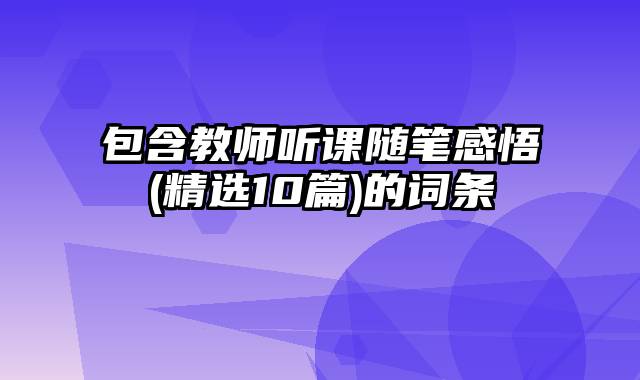 包含教师听课随笔感悟(精选10篇)的词条